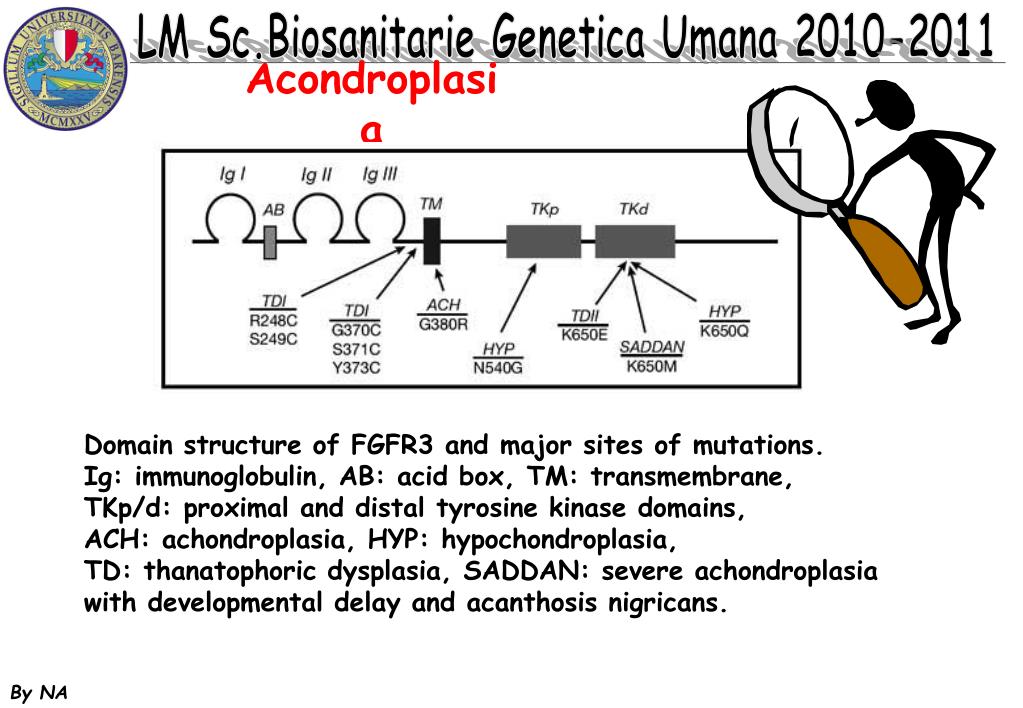 SIGILLUM UNIVERSITATIS BARENSIS MCMXXV

LM Sc.Biosanitarie Genetica Umana 2010-2011

Acondroplasia

Ig I
Ig II
Ig III
AB
TM
TKp
TKd

TDI
R248C
S249C

TDI
G370C
S371C
Y373C

ACH
G380R

HYP
N540G

TDII
K650E

SADDAN
K650M

HYP
K650Q

Domain structure of FGFR3 and major sites of mutations.
Ig: immunoglobulin, AB: acid box, TM: transmembrane,
TKp/d: proximal and distal tyrosine kinase domains,
ACH: achondroplasia, HYP: hypochondroplasia,
TD: thanatophoric dysplasia, SADDAN: severe achondroplasia with developmental delay and acanthosis nigricans.

By NA